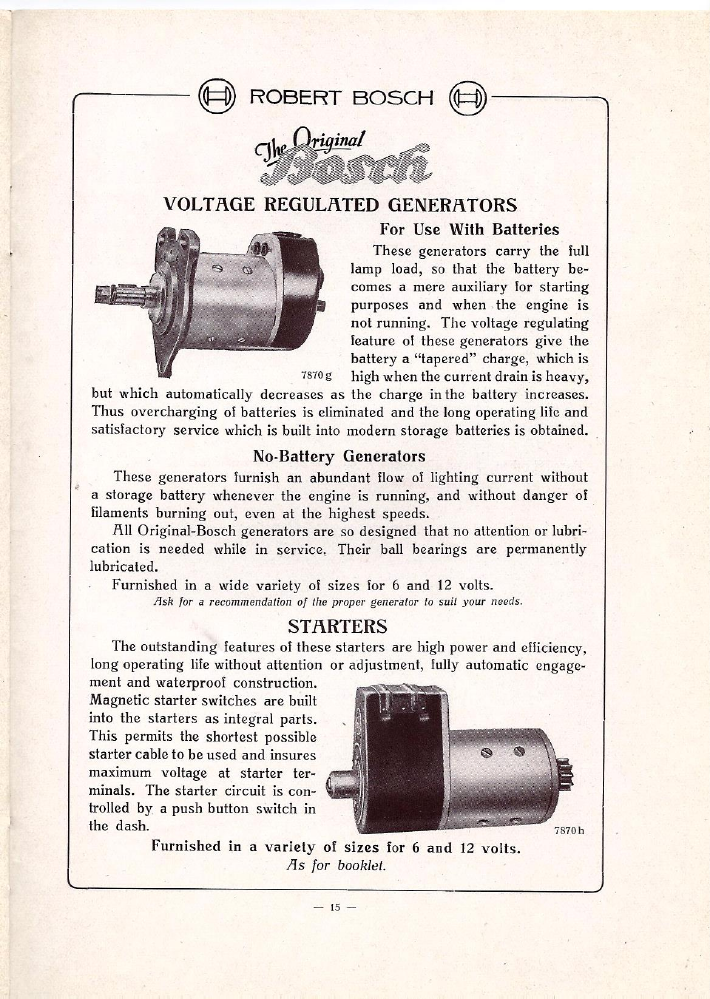 ROBERT BOSCH

The Original Bosch

VOLTAGE REGULATED GENERATORS

For Use With Batteries

These generators carry the full lamp load, so that the battery becomes a mere auxiliary for starting purposes and when the engine is not running. The voltage regulating feature of these generators give the battery a "tapered" charge, which is high when the current drain is heavy, but which automatically decreases as the charge in the battery increases. Thus overcharging of batteries is eliminated and the long operating life and satisfactory service which is built into modern storage batteries is obtained.

7870 g

No-Battery Generators

These generators furnish an abundant flow of lighting current without a storage battery whenever the engine is running, and without danger of filaments burning out, even at the highest speeds.

All Original-Bosch generators are so designed that no attention or lubrication is needed while in service. Their ball bearings are permanently lubricated.

Furnished in a wide variety of sizes for 6 and 12 volts.

Ask for a recommendation of the proper generator to suit your needs.

STARTERS

The outstanding features of these starters are high power and efficiency, long operating life without attention or adjustment, fully automatic engagement and waterproof construction. Magnetic starter switches are built into the starters as integral parts. This permits the shortest possible starter cable to be used and insures maximum voltage at starter terminals. The starter circuit is controlled by a push button switch in the dash.

7870 h

Furnished in a variety of sizes for 6 and 12 volts.

As for booklet.

— 15 —